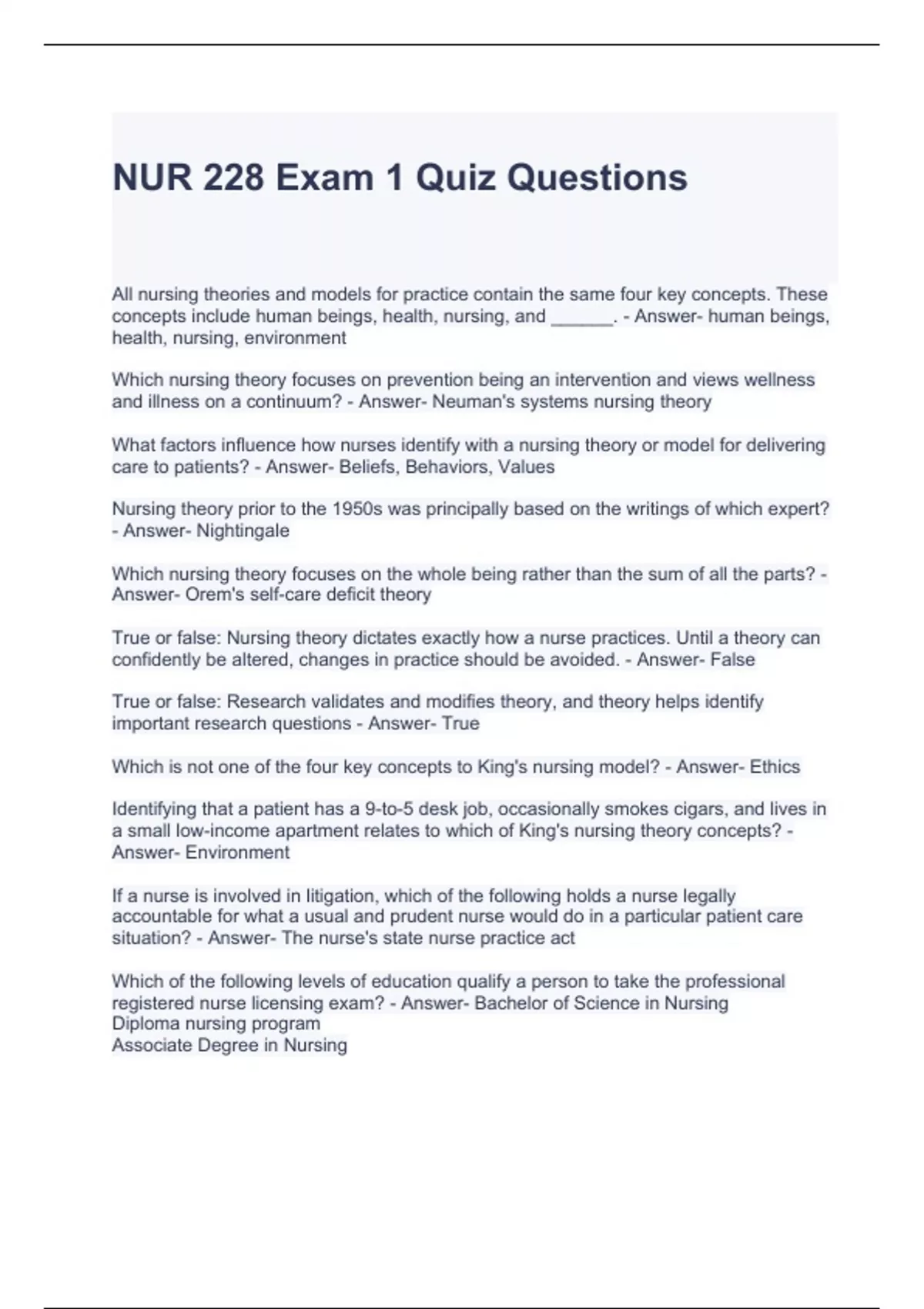 NUR 228 Exam 1 Quiz Questions

All nursing theories and models for practice contain the same four key concepts. These concepts include human beings, health, nursing, and ______. - Answer- human beings, health, nursing, environment

Which nursing theory focuses on prevention being an intervention and views wellness and illness on a continuum? - Answer- Neuman's systems nursing theory

What factors influence how nurses identify with a nursing theory or model for delivering care to patients? - Answer- Beliefs, Behaviors, Values

Nursing theory prior to the 1950s was principally based on the writings of which expert? - Answer- Nightingale

Which nursing theory focuses on the whole being rather than the sum of all the parts? - Answer- Orem's self-care deficit theory

True or false: Nursing theory dictates exactly how a nurse practices. Until a theory can confidently be altered, changes in practice should be avoided. - Answer- False

True or false: Research validates and modifies theory, and theory helps identify important research questions - Answer- True

Which is not one of the four key concepts to King's nursing model? - Answer- Ethics

Identifying that a patient has a 9-to-5 desk job, occasionally smokes cigars, and lives in a small low-income apartment relates to which of King's nursing theory concepts? - Answer- Environment

If a nurse is involved in litigation, which of the following holds a nurse legally accountable for what a usual and prudent nurse would do in a particular patient care situation? - Answer- The nurse's state nurse practice act

Which of the following levels of education qualify a person to take the professional registered nurse licensing exam? - Answer- Bachelor of Science in Nursing
Diploma nursing program
Associate Degree in Nursing